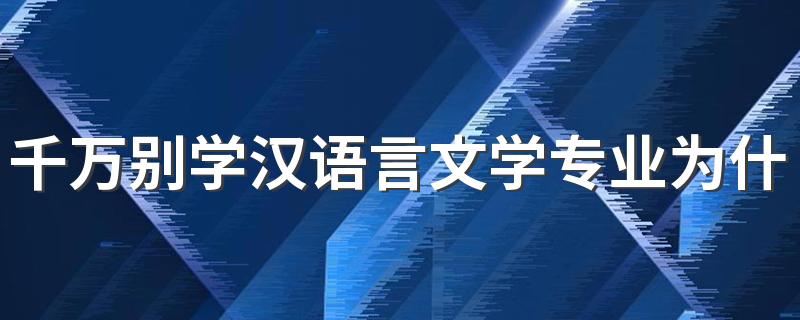 千万别学汉语言文学专业为什